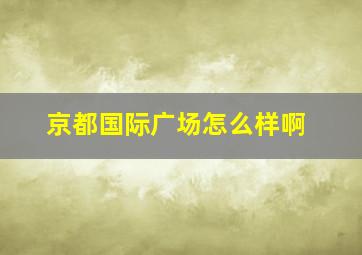 京都国际广场怎么样啊